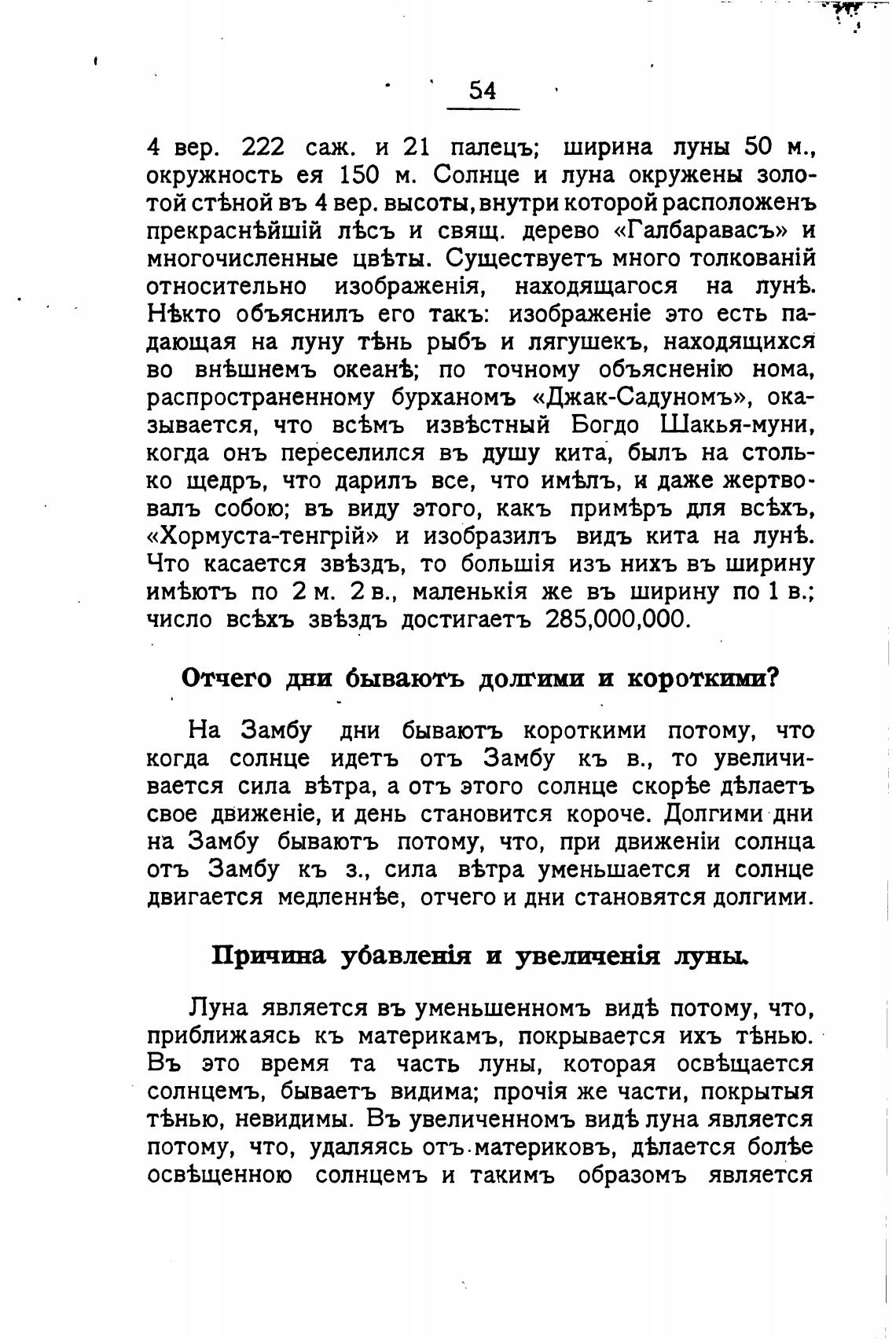 54

4 вер. 222 саж. и 21 палецъ; ширина луны 50 м., окружность ея 150 м. Солнце и луна окружены золотой стѣной въ 4 вер. высоты, внутри которой расположенъ прекраснѣйшій лѣсъ и свящ. дерево «Галбаравасъ» и многочисленные цвѣты. Существуетъ много толкованій относительно изображенія, находящагося на лунѣ. Нѣкто объяснилъ его такъ: изображеніе это есть падающая на луну тѣнь рыбъ и лягушекъ, находящихся во внѣшнемъ океанѣ; по точному объясненію нома, распространенному бурханомъ «Джак-Садуномъ», оказывается, что всѣмъ извѣстный Богдо Шакья-муни, когда онъ переселился въ душу кита, былъ на столько щедръ, что дарилъ все, что имѣлъ, и даже жертвовалъ собою; въ виду этого, какъ примѣръ для всѣхъ, «Хормуста-тенгрій» и изобразилъ видъ кита на лунѣ. Что касается звѣздъ, то большія изъ нихъ въ ширину имѣютъ по 2 м. 2 в., маленькія же въ ширину по 1 в.; число всѣхъ звѣздъ достигаетъ 285,000,000.

Отчего дни бываютъ долгими и короткими?

На Замбу дни бываютъ короткими потому, что когда солнце идетъ отъ Замбу къ в., то увеличивается сила вѣтра, а отъ этого солнце скорѣе дѣлаетъ свое движеніе, и день становится короче. Долгими дни на Замбу бываютъ потому, что, при движеніи солнца отъ Замбу къ з., сила вѣтра уменьшается и солнце двигается медленнѣе, отчего и дни становятся долгими.

Причина убавленія и увеличенія луны.

Луна является въ уменьшенномъ видѣ потому, что, приближаясь къ материкамъ, покрывается ихъ тѣнью. Въ это время та часть луны, которая освѣщается солнцемъ, бываетъ видима; прочія же части, покрытыя тѣнью, невидимы. Въ увеличенномъ видѣ луна является потому, что, удаляясь отъ материковъ, дѣлается болѣе освѣщенною солнцемъ и такимъ образомъ является